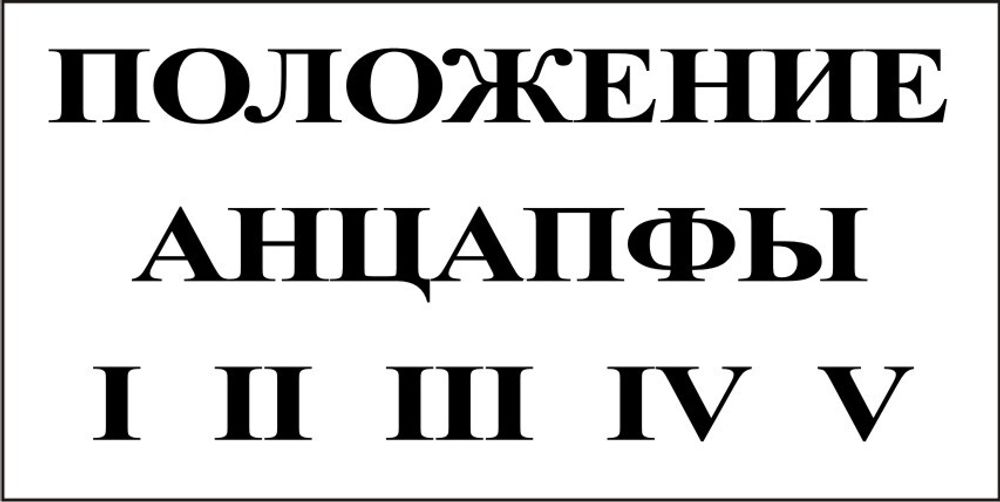 ПОЛОЖЕНИЕ
АНЦАПФЫ
I II III IV V